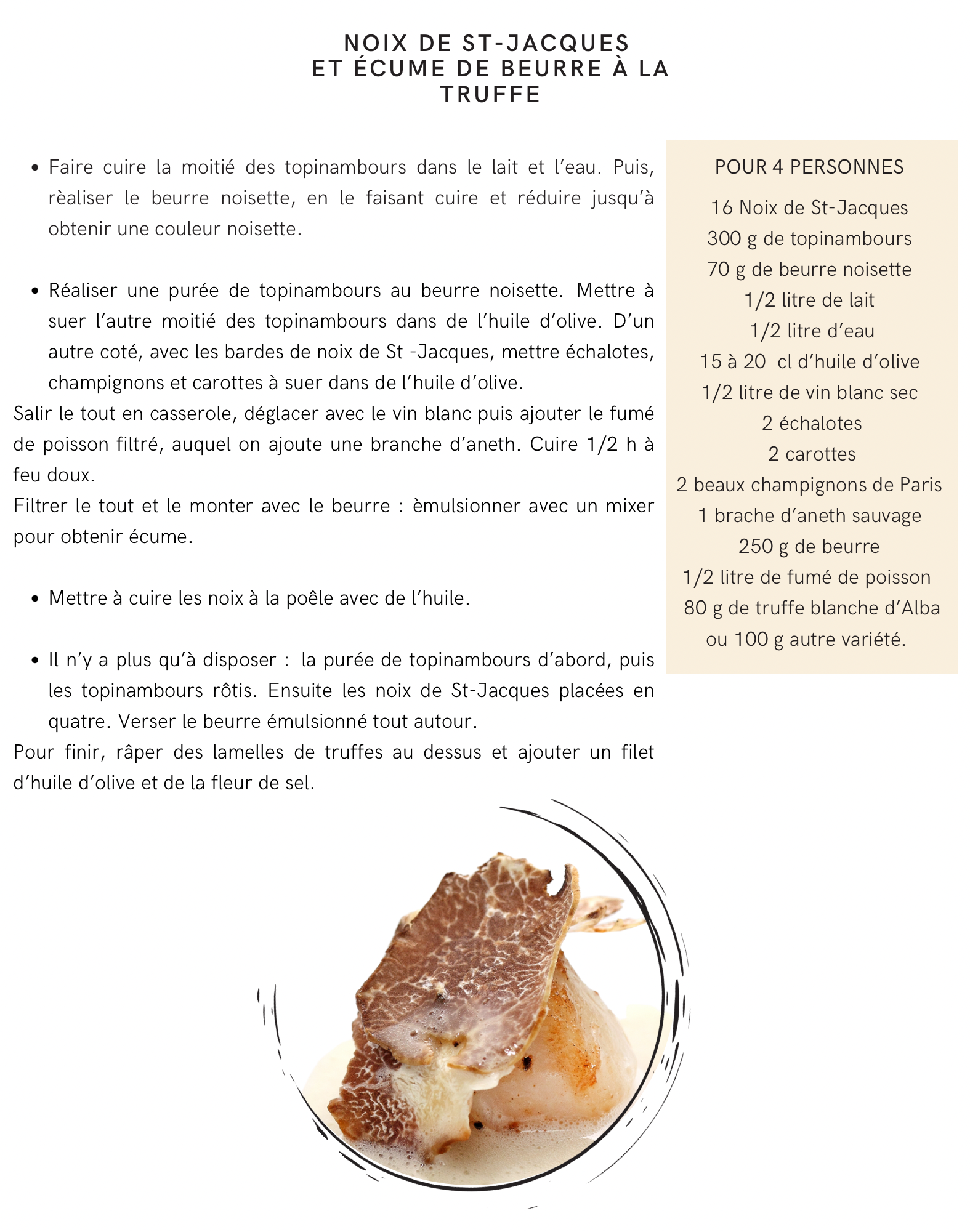 NOIX DE ST-JACQUES
ET ÉCUME DE BEURRE À LA TRUFFE

• Faire cuire la moitié des topinambours dans le lait et l'eau. Puis, rèaliser le beurre noisette, en le faisant cuire et réduire jusqu'à obtenir une couleur noisette.

• Réaliser une purée de topinambours au beurre noisette. Mettre à suer l'autre moitié des topinambours dans de l'huile d'olive. D'un autre coté, avec les bardes de noix de St -Jacques, mettre échalotes, champignons et carottes à suer dans de l'huile d'olive.
Salir le tout en casserole, déglacer avec le vin blanc puis ajouter le fumé de poisson filtré, auquel on ajoute une branche d'aneth. Cuire 1/2 h à feu doux.
Filtrer le tout et le monter avec le beurre : èmulsionner avec un mixer pour obtenir écume.

• Mettre à cuire les noix à la poêle avec de l'huile.

• Il n'y a plus qu'à disposer : la purée de topinambours d'abord, puis les topinambours rôtis. Ensuite les noix de St-Jacques placées en quatre. Verser le beurre émulsionné tout autour.
Pour finir, râper des lamelles de truffes au dessus et ajouter un filet d'huile d'olive et de la fleur de sel.

POUR 4 PERSONNES
16 Noix de St-Jacques
300 g de topinambours
70 g de beurre noisette
1/2 litre de lait
1/2 litre d'eau
15 à 20 cl d'huile d'olive
1/2 litre de vin blanc sec
2 échalotes
2 carottes
2 beaux champignons de Paris
1 brache d'aneth sauvage
250 g de beurre
1/2 litre de fumé de poisson
80 g de truffe blanche d'Alba ou 100 g autre variété.